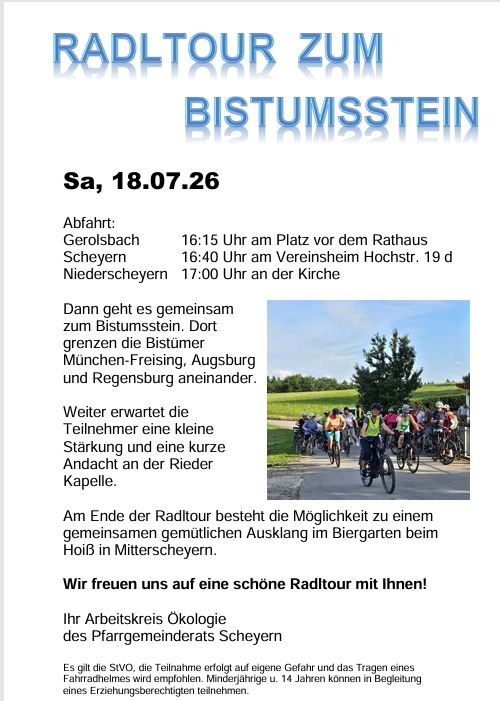 RADLTOUR ZUM BISTUMSSTEIN

Sa, 18.07.26

Abfahrt:

| | |
|---|---|
| Gerolsbach | 16:15 Uhr am Platz vor dem Rathaus |
| Scheyern | 16:40 Uhr am Vereinsheim Hochstr. 19 d |
| Niederscheyern | 17:00 Uhr an der Kirche |

Dann geht es gemeinsam zum Bistumsstein. Dort grenzen die Bistümer München-Freising, Augsburg und Regensburg aneinander.

Weiter erwartet die Teilnehmer eine kleine Stärkung und eine kurze Andacht an der Rieder Kapelle.

Am Ende der Radltour besteht die Möglichkeit zu einem gemeinsamen gemütlichen Ausklang im Biergarten beim Hoiß in Mitterscheyern.

Wir freuen uns auf eine schöne Radltour mit Ihnen!

Ihr Arbeitskreis Ökologie
des Pfarrgemeinderats Scheyern

Es gilt die StVO, die Teilnahme erfolgt auf eigene Gefahr und das Tragen eines Fahrradhelmes wird empfohlen. Minderjährige u. 14 Jahren können in Begleitung eines Erziehungsberechtigten teilnehmen.